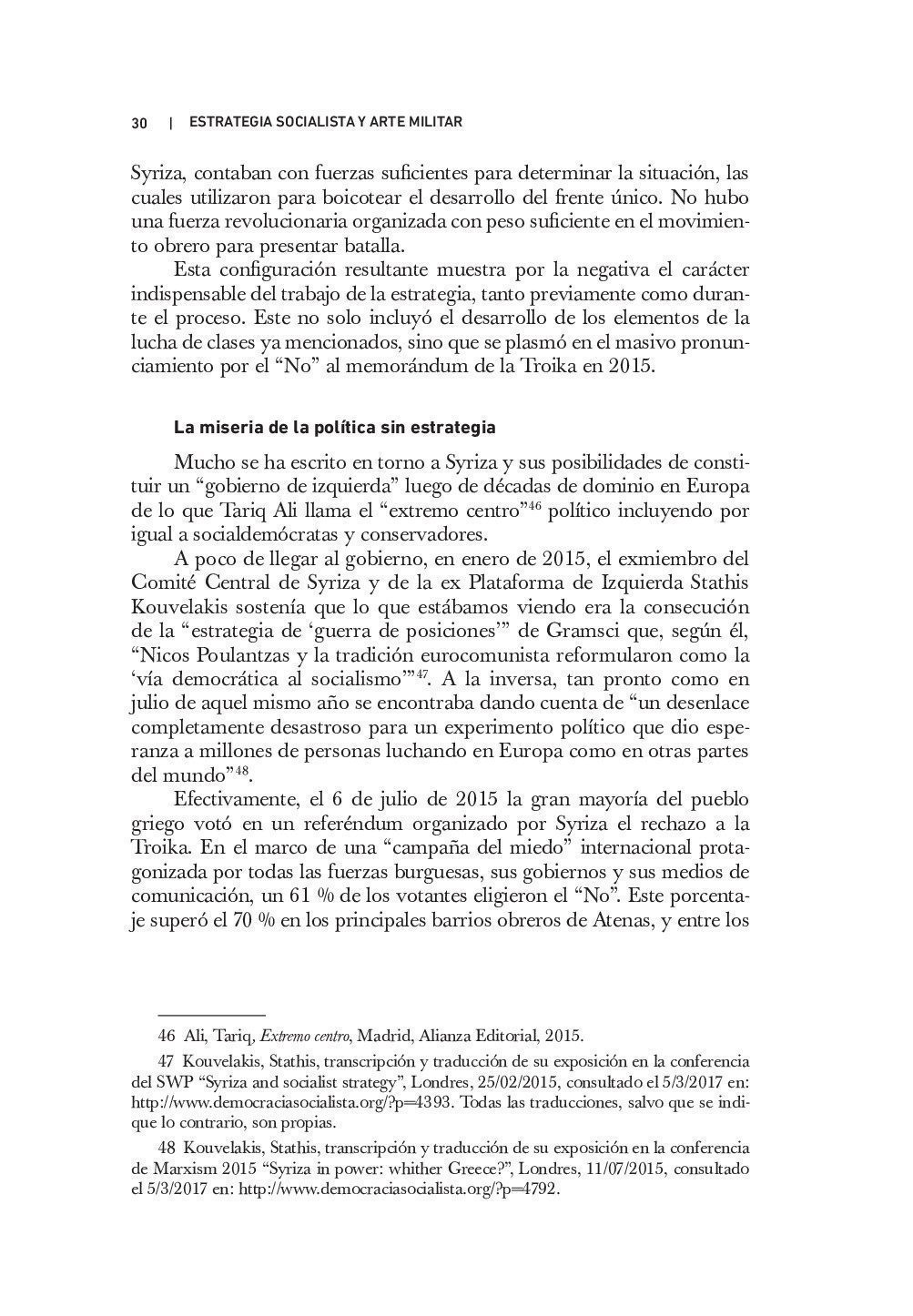 30 | ESTRATEGIA SOCIALISTA Y ARTE MILITAR

Syriza, contaban con fuerzas suficientes para determinar la situación, las cuales utilizaron para boicotear el desarrollo del frente único. No hubo una fuerza revolucionaria organizada con peso suficiente en el movimiento obrero para presentar batalla.

Esta configuración resultante muestra por la negativa el carácter indispensable del trabajo de la estrategia, tanto previamente como durante el proceso. Este no solo incluyó el desarrollo de los elementos de la lucha de clases ya mencionados, sino que se plasmó en el masivo pronunciamiento por el “No” al memorándum de la Troika en 2015.

La miseria de la política sin estrategia

Mucho se ha escrito en torno a Syriza y sus posibilidades de constituir un “gobierno de izquierda” luego de décadas de dominio en Europa de lo que Tariq Ali llama el “extremo centro”$^{46}$ político incluyendo por igual a socialdemócratas y conservadores.

A poco de llegar al gobierno, en enero de 2015, el exmiembro del Comité Central de Syriza y de la ex Plataforma de Izquierda Stathis Kouvelakis sostenía que lo que estábamos viendo era la consecución de la “estrategia de ‘guerra de posiciones’” de Gramsci que, según él, “Nicos Poulantzas y la tradición eurocomunista reformularon como la ‘vía democrática al socialismo’”$^{47}$. A la inversa, tan pronto como en julio de aquel mismo año se encontraba dando cuenta de “un desenlace completamente desastroso para un experimento político que dio esperanza a millones de personas luchando en Europa como en otras partes del mundo”$^{48}$.

Efectivamente, el 6 de julio de 2015 la gran mayoría del pueblo griego votó en un referéndum organizado por Syriza el rechazo a la Troika. En el marco de una “campaña del miedo” internacional protagonizada por todas las fuerzas burguesas, sus gobiernos y sus medios de comunicación, un 61 % de los votantes eligieron el “No”. Este porcentaje superó el 70 % en los principales barrios obreros de Atenas, y entre los

46 Ali, Tariq, Extremo centro, Madrid, Alianza Editorial, 2015.

47 Kouvelakis, Stathis, transcripción y traducción de su exposición en la conferencia del SWP “Syriza and socialist strategy”, Londres, 25/02/2015, consultado el 5/3/2017 en: http://www.democraciasocialista.org/?p=4393. Todas las traducciones, salvo que se indique lo contrario, son propias.

48 Kouvelakis, Stathis, transcripción y traducción de su exposición en la conferencia de Marxism 2015 “Syriza in power: whither Greece?”, Londres, 11/07/2015, consultado el 5/3/2017 en: http://www.democraciasocialista.org/?p=4792.